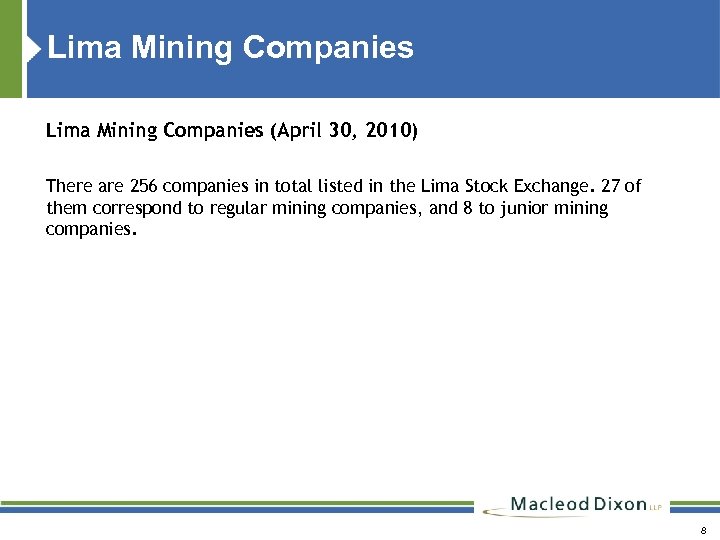 Lima Mining Companies

Lima Mining Companies (April 30, 2010)

There are 256 companies in total listed in the Lima Stock Exchange. 27 of them correspond to regular mining companies, and 8 to junior mining companies.

Macleod Dixon LLP

8